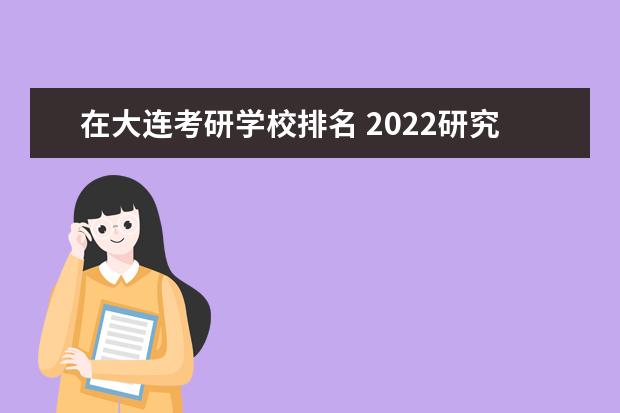 在大连考研学校排名 2022研究